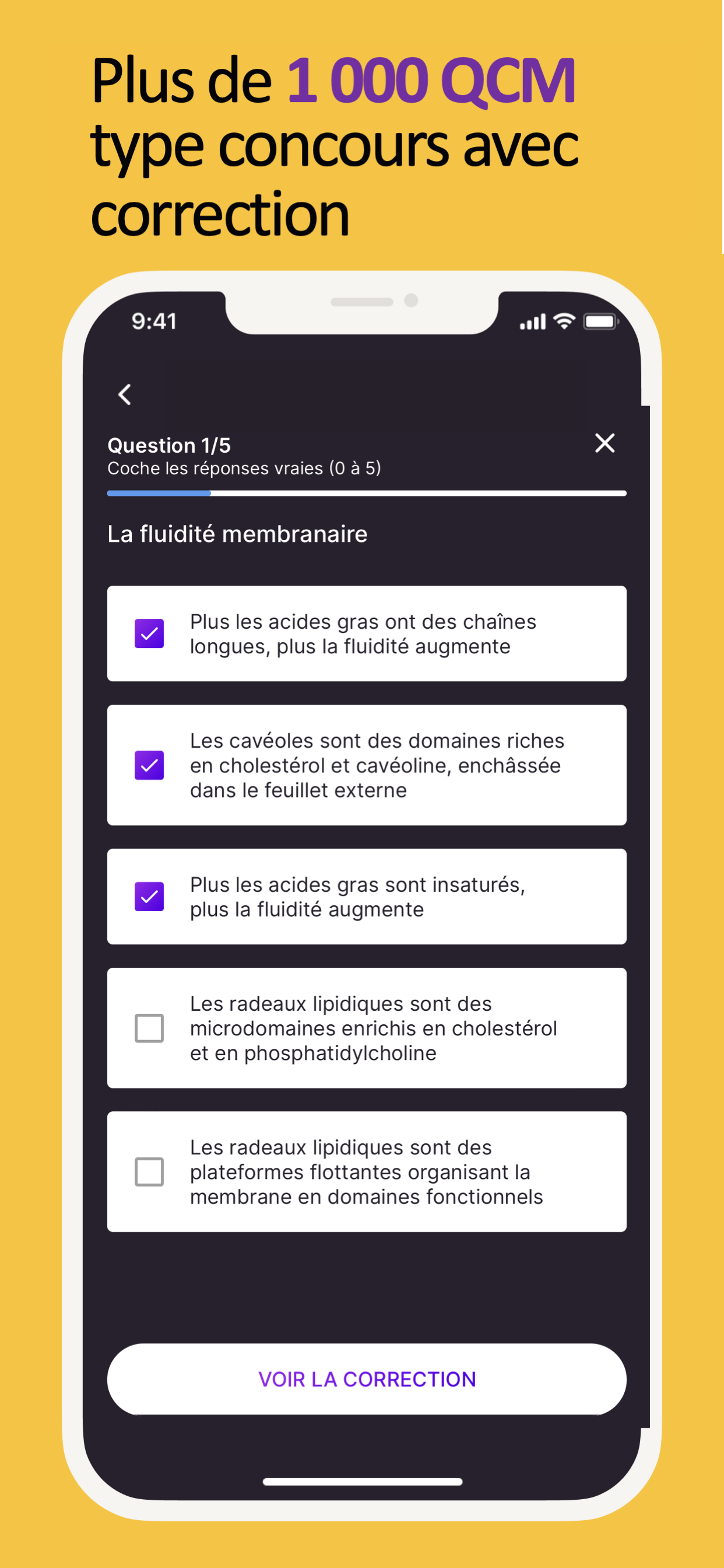 Plus de 1 000 QCM type concours avec correction

9:41

Question 1/5
Coche les réponses vraies (0 à 5)

La fluidité membranaire

Plus les acides gras ont des chaînes longues, plus la fluidité augmente

Les cavéoles sont des domaines riches en cholestérol et cavéoline, enchâssée dans le feuillet externe

Plus les acides gras sont insaturés, plus la fluidité augmente

Les radeaux lipidiques sont des microdomaines enrichis en cholestérol et en phosphatidylcholine

Les radeaux lipidiques sont des plateformes flottantes organisant la membrane en domaines fonctionnels

VOIR LA CORRECTION